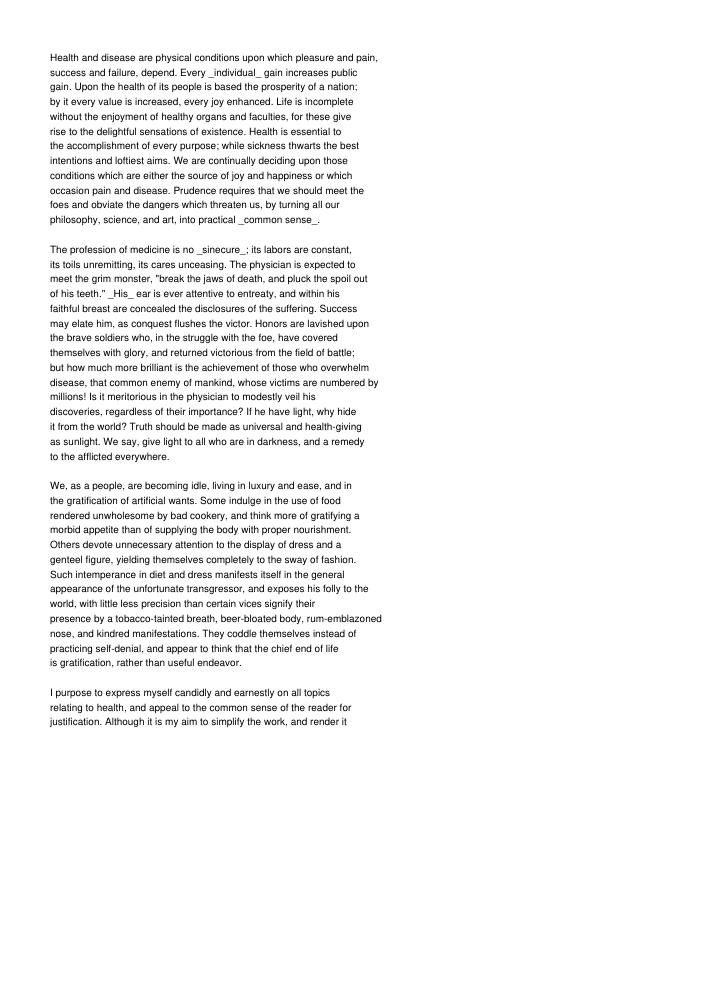 Health and disease are physical conditions upon which pleasure and pain, success and failure, depend. Every _individual_ gain increases public gain. Upon the health of its people is based the prosperity of a nation; by it every value is increased, every joy enhanced. Life is incomplete without the enjoyment of healthy organs and faculties, for these give rise to the delightful sensations of existence. Health is essential to the accomplishment of every purpose; while sickness thwarts the best intentions and loftiest aims. We are continually deciding upon those conditions which are either the source of joy and happiness or which occasion pain and disease. Prudence requires that we should meet the foes and obviate the dangers which threaten us, by turning all our philosophy, science, and art, into practical _common sense_.

The profession of medicine is no _sinecure_; its labors are constant, its toils unremitting, its cares unceasing. The physician is expected to meet the grim monster, "break the jaws of death, and pluck the spoil out of his teeth." _His_ ear is ever attentive to entreaty, and within his faithful breast are concealed the disclosures of the suffering. Success may elate him, as conquest flushes the victor. Honors are lavished upon the brave soldiers who, in the struggle with the foe, have covered themselves with glory, and returned victorious from the field of battle; but how much more brilliant is the achievement of those who overwhelm disease, that common enemy of mankind, whose victims are numbered by millions! Is it meritorious in the physician to modestly veil his discoveries, regardless of their importance? If he have light, why hide it from the world? Truth should be made as universal and health-giving as sunlight. We say, give light to all who are in darkness, and a remedy to the afflicted everywhere.

We, as a people, are becoming idle, living in luxury and ease, and in the gratification of artificial wants. Some indulge in the use of food rendered unwholesome by bad cookery, and think more of gratifying a morbid appetite than of supplying the body with proper nourishment. Others devote unnecessary attention to the display of dress and a genteel figure, yielding themselves completely to the sway of fashion. Such intemperance in diet and dress manifests itself in the general appearance of the unfortunate transgressor, and exposes his folly to the world, with little less precision than certain vices signify their presence by a tobacco-tainted breath, beer-bloated body, rum-emblazoned nose, and kindred manifestations. They coddle themselves instead of practicing self-denial, and appear to think that the chief end of life is gratification, rather than useful endeavor.

I purpose to express myself candidly and earnestly on all topics relating to health, and appeal to the common sense of the reader for justification. Although it is my aim to simplify the work, and render it